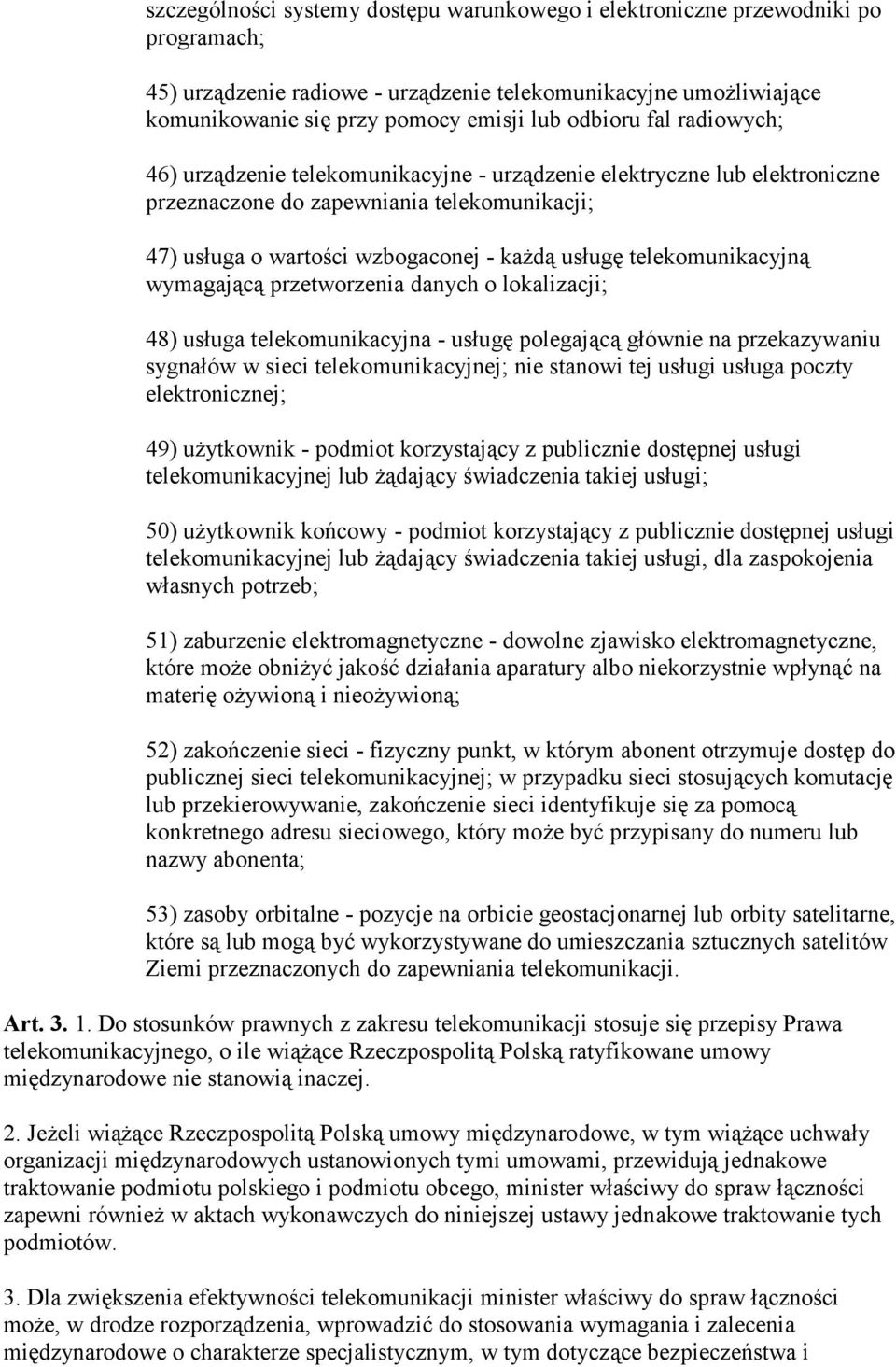 szczególności systemy dostępu warunkowego i elektroniczne przewodniki po programach;

45) urządzenie radiowe - urządzenie telekomunikacyjne umożliwiające komunikowanie się przy pomocy emisji lub odbioru fal radiowych;

46) urządzenie telekomunikacyjne - urządzenie elektryczne lub elektroniczne przeznaczone do zapewniania telekomunikacji;

47) usługa o wartości wzbogaconej - każdą usługę telekomunikacyjną wymagającą przetworzenia danych o lokalizacji;

48) usługa telekomunikacyjna - usługę polegającą głównie na przekazywaniu sygnałów w sieci telekomunikacyjnej; nie stanowi tej usługi usługa poczty elektronicznej;

49) użytkownik - podmiot korzystający z publicznie dostępnej usługi telekomunikacyjnej lub żądający świadczenia takiej usługi;

50) użytkownik końcowy - podmiot korzystający z publicznie dostępnej usługi telekomunikacyjnej lub żądający świadczenia takiej usługi, dla zaspokojenia własnych potrzeb;

51) zaburzenie elektromagnetyczne - dowolne zjawisko elektromagnetyczne, które może obniżyć jakość działania aparatury albo niekorzystnie wpłynąć na materię ożywioną i nieożywioną;

52) zakończenie sieci - fizyczny punkt, w którym abonent otrzymuje dostęp do publicznej sieci telekomunikacyjnej; w przypadku sieci stosujących komutację lub przekierowywanie, zakończenie sieci identyfikuje się za pomocą konkretnego adresu sieciowego, który może być przypisany do numeru lub nazwy abonenta;

53) zasoby orbitalne - pozycje na orbicie geostacjonarnej lub orbity satelitarne, które są lub mogą być wykorzystywane do umieszczania sztucznych satelitów Ziemi przeznaczonych do zapewniania telekomunikacji.

Art. 3. 1. Do stosunków prawnych z zakresu telekomunikacji stosuje się przepisy Prawa telekomunikacyjnego, o ile wiążące Rzeczpospolitą Polską ratyfikowane umowy międzynarodowe nie stanowią inaczej.

2. Jeżeli wiążące Rzeczpospolitą Polską umowy międzynarodowe, w tym wiążące uchwały organizacji międzynarodowych ustanowionych tymi umowami, przewidują jednakowe traktowanie podmiotu polskiego i podmiotu obcego, minister właściwy do spraw łączności zapewni również w aktach wykonawczych do niniejszej ustawy jednakowe traktowanie tych podmiotów.

3. Dla zwiększenia efektywności telekomunikacji minister właściwy do spraw łączności może, w drodze rozporządzenia, wprowadzić do stosowania wymagania i zalecenia międzynarodowe o charakterze specjalistycznym, w tym dotyczące bezpieczeństwa i